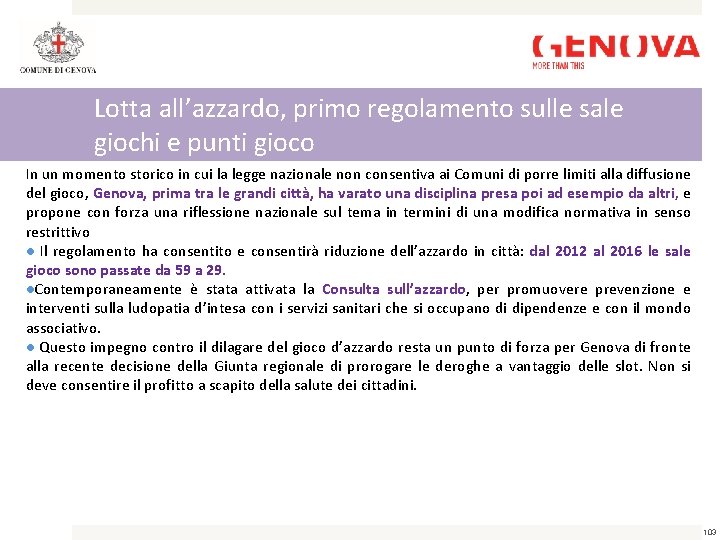 COMUNE DI GENOVA

GENOVA
MORE THAN THIS

Lotta all'azzardo, primo regolamento sulle sale giochi e punti gioco

In un momento storico in cui la legge nazionale non consentiva ai Comuni di porre limiti alla diffusione del gioco, Genova, prima tra le grandi città, ha varato una disciplina presa poi ad esempio da altri, e propone con forza una riflessione nazionale sul tema in termini di una modifica normativa in senso restrittivo

• Il regolamento ha consentito e consentirà riduzione dell'azzardo in città: dal 2012 al 2016 le sale gioco sono passate da 59 a 29.

• Contemporaneamente è stata attivata la Consulta sull'azzardo, per promuovere prevenzione e interventi sulla ludopatia d'intesa con i servizi sanitari che si occupano di dipendenze e con il mondo associativo.

• Questo impegno contro il dilagare del gioco d'azzardo resta un punto di forza per Genova di fronte alla recente decisione della Giunta regionale di prorogare le deroghe a vantaggio delle slot. Non si deve consentire il profitto a scapito della salute dei cittadini.

103